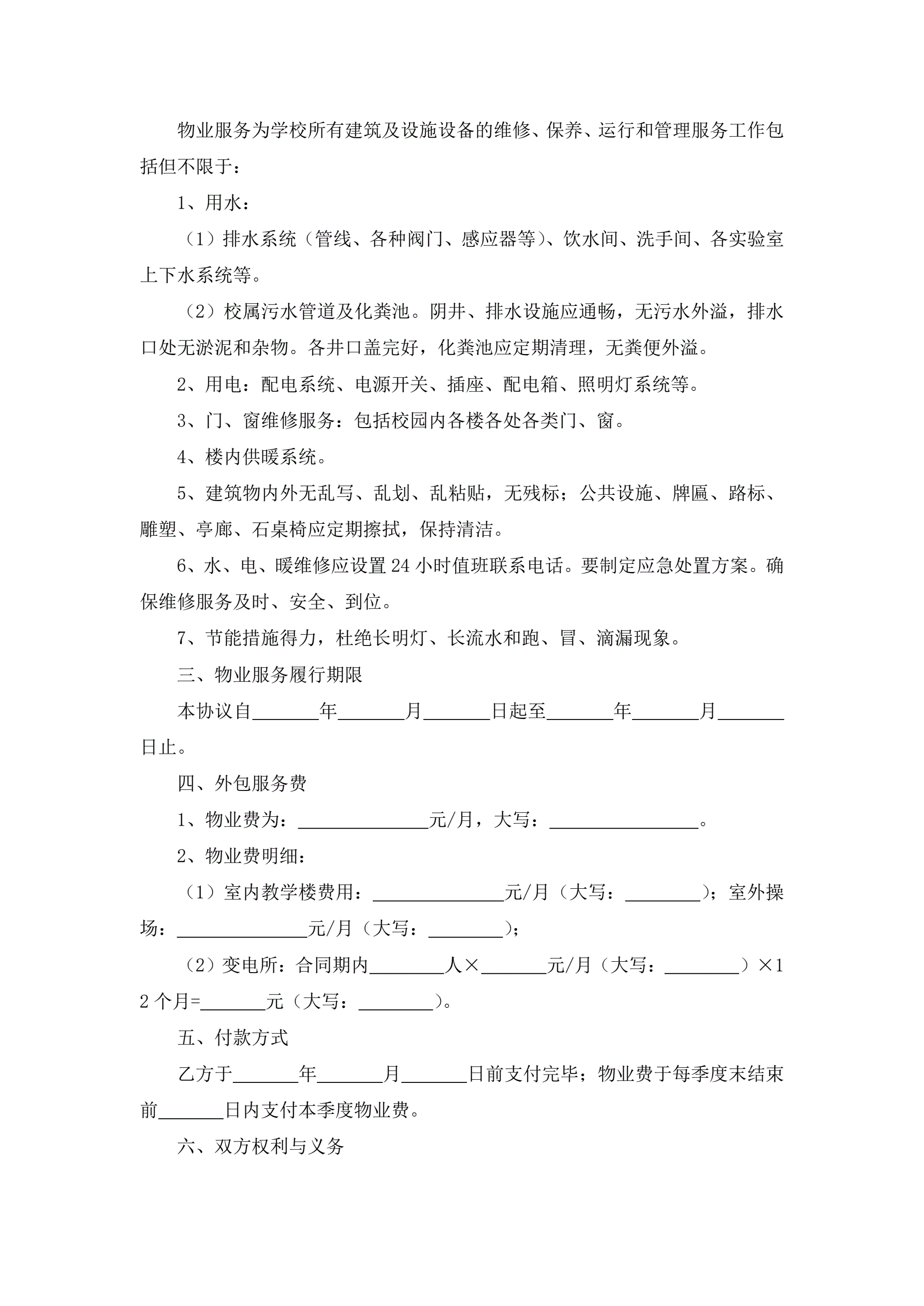 物业服务为学校所有建筑及设施设备的维修、保养、运行和管理服务工作包括但不限于：

1、用水：

（1）排水系统（管线、各种阀门、感应器等）、饮水间、洗手间、各实验室上下水系统等。

（2）校属污水管道及化粪池。阴井、排水设施应通畅，无污水外溢，排水口处无淤泥和杂物。各井口盖完好，化粪池应定期清理，无粪便外溢。

2、用电：配电系统、电源开关、插座、配电箱、照明灯系统等。

3、门、窗维修服务：包括校园内各楼各处各类门、窗。

4、楼内供暖系统。

5、建筑物内外无乱写、乱划、乱粘贴，无残标；公共设施、牌匾、路标、雕塑、亭廊、石桌椅应定期擦拭，保持清洁。

6、水、电、暖维修应设置24小时值班联系电话。要制定应急处置方案。确保维修服务及时、安全、到位。

7、节能措施得力，杜绝长明灯、长流水和跑、冒、滴漏现象。

三、物业服务履行期限

本协议自_______年_______月_______日起至_______年_______月_______日止。

四、外包服务费

1、物业费为：______________元/月，大写：________________。

2、物业费明细：

（1）室内教学楼费用：______________元/月（大写：________）；室外操场：______________元/月（大写：________）；

（2）变电所：合同期内________人×_______元/月（大写：________）×12个月=_______元（大写：________）。

五、付款方式

乙方于_______年_______月_______日前支付完毕；物业费于每季度末结束前_______日内支付本季度物业费。

六、双方权利与义务